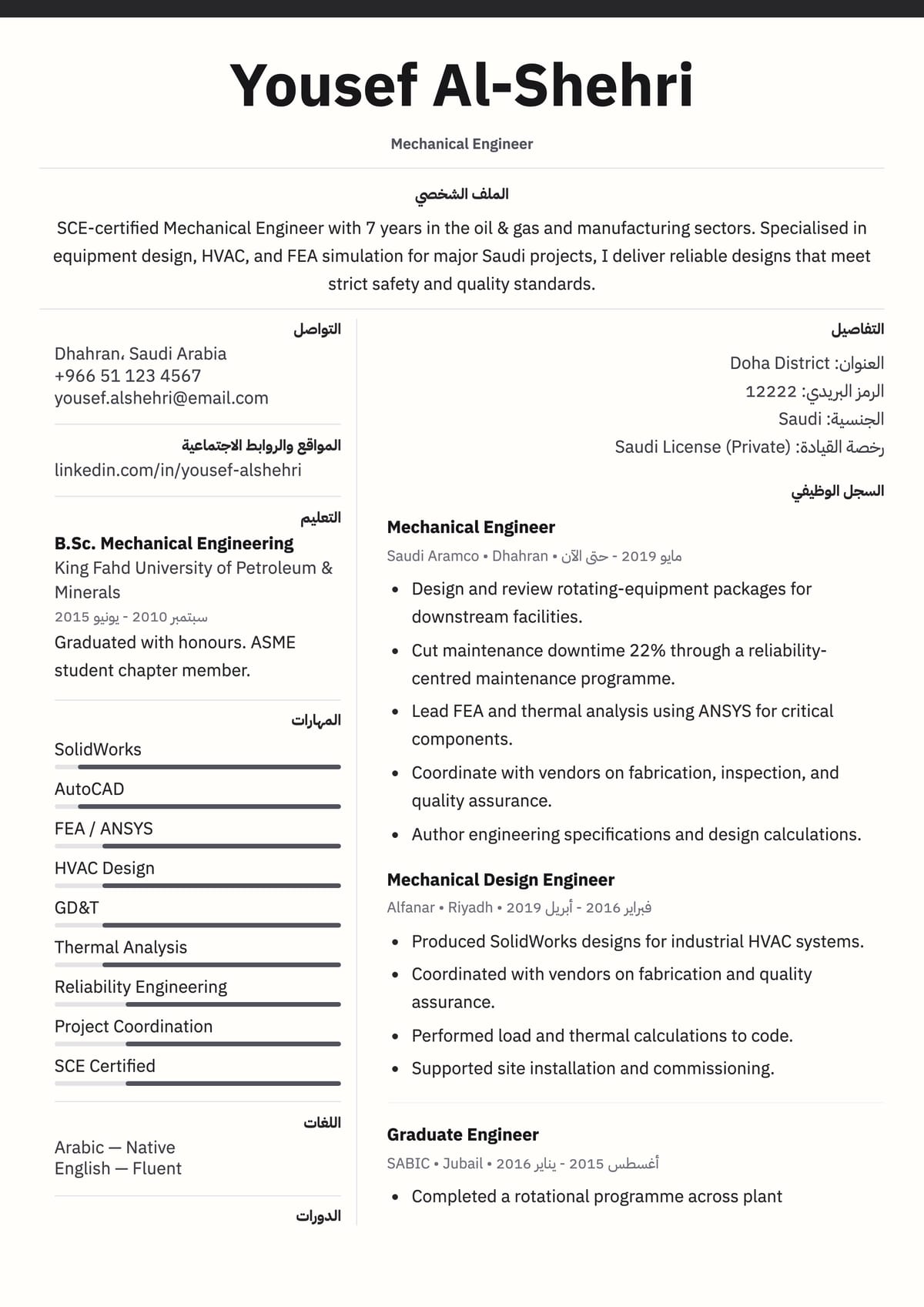 Yousef Al-Shehri

Mechanical Engineer

الملف الشخصي

SCE-certified Mechanical Engineer with 7 years in the oil & gas and manufacturing sectors. Specialised in equipment design, HVAC, and FEA simulation for major Saudi projects, I deliver reliable designs that meet strict safety and quality standards.

التواصل

Dhahran، Saudi Arabia
+966 51 123 4567
yousef.alshehri@email.com

المواقع والروابط الاجتماعية

linkedin.com/in/yousef-alshehri

التعليم

B.Sc. Mechanical Engineering

King Fahd University of Petroleum & Minerals

سبتمبر 2010 - يونيو 2015

Graduated with honours. ASME student chapter member.

المهارات

SolidWorks

AutoCAD

FEA / ANSYS

HVAC Design

GD&T

Thermal Analysis

Reliability Engineering

Project Coordination

SCE Certified

اللغات

Arabic — Native
English — Fluent

الدورات

التفاصيل

العنوان: Doha District
الرمز البريدي: 12222
الجنسية: Saudi
رخصة القيادة: Saudi License (Private)

السجل الوظيفي

Mechanical Engineer

Saudi Aramco • Dhahran • مايو 2019 - حتى الآن

• Design and review rotating-equipment packages for downstream facilities.
• Cut maintenance downtime 22% through a reliability-centred maintenance programme.
• Lead FEA and thermal analysis using ANSYS for critical components.
• Coordinate with vendors on fabrication, inspection, and quality assurance.
• Author engineering specifications and design calculations.

Mechanical Design Engineer

Alfanar • Riyadh • فبراير 2016 - أبريل 2019

• Produced SolidWorks designs for industrial HVAC systems.
• Coordinated with vendors on fabrication and quality assurance.
• Performed load and thermal calculations to code.
• Supported site installation and commissioning.

Graduate Engineer

SABIC • Jubail • أغسطس 2015 - يناير 2016

• Completed a rotational programme across plant